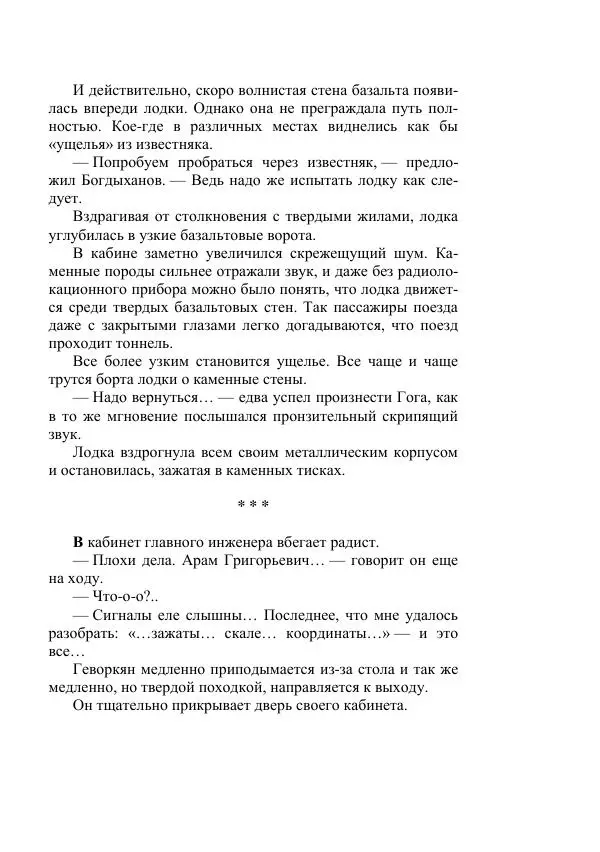 И действительно, скоро волнистая стена базальта появилась впереди лодки. Однако она не преграждала путь полностью. Кое-где в различных местах виднелись как бы «ущелья» из известняка.

— Попробуем пробраться через известняк, — предложил Богдыханов. — Ведь надо же испытать лодку как следует.

Вздрагивая от столкновения с твердыми жилами, лодка углубилась в узкие базальтовые ворота.

В кабине заметно увеличился скрежещущий шум. Каменные породы сильнее отражали звук, и даже без радиолокационного прибора можно было понять, что лодка движется среди твердых базальтовых стен. Так пассажиры поезда даже с закрытыми глазами легко догадываются, что поезд проходит тоннель.

Все более узким становится ущелье. Все чаще и чаще трутся борта лодки о каменные стены.

— Надо вернуться… — едва успел произнести Гога, как в то же мгновение послышался пронзительный скрипящий звук.

Лодка вздрогнула всем своим металлическим корпусом и остановилась, зажатая в каменных тисках.

* * *

В кабинет главного инженера вбегает радист.

— Плохи дела. Арам Григорьевич… — говорит он еще на ходу.

— Что-о-о?..

— Сигналы еле слышны… Последнее, что мне удалось разобрать: «…зажаты… скале… координаты…» — и это все…

Геворкян медленно приподымается из-за стола и так же медленно, но твердой походкой, направляется к выходу.

Он тщательно прикрывает дверь своего кабинета.